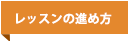 レッスンの進め方